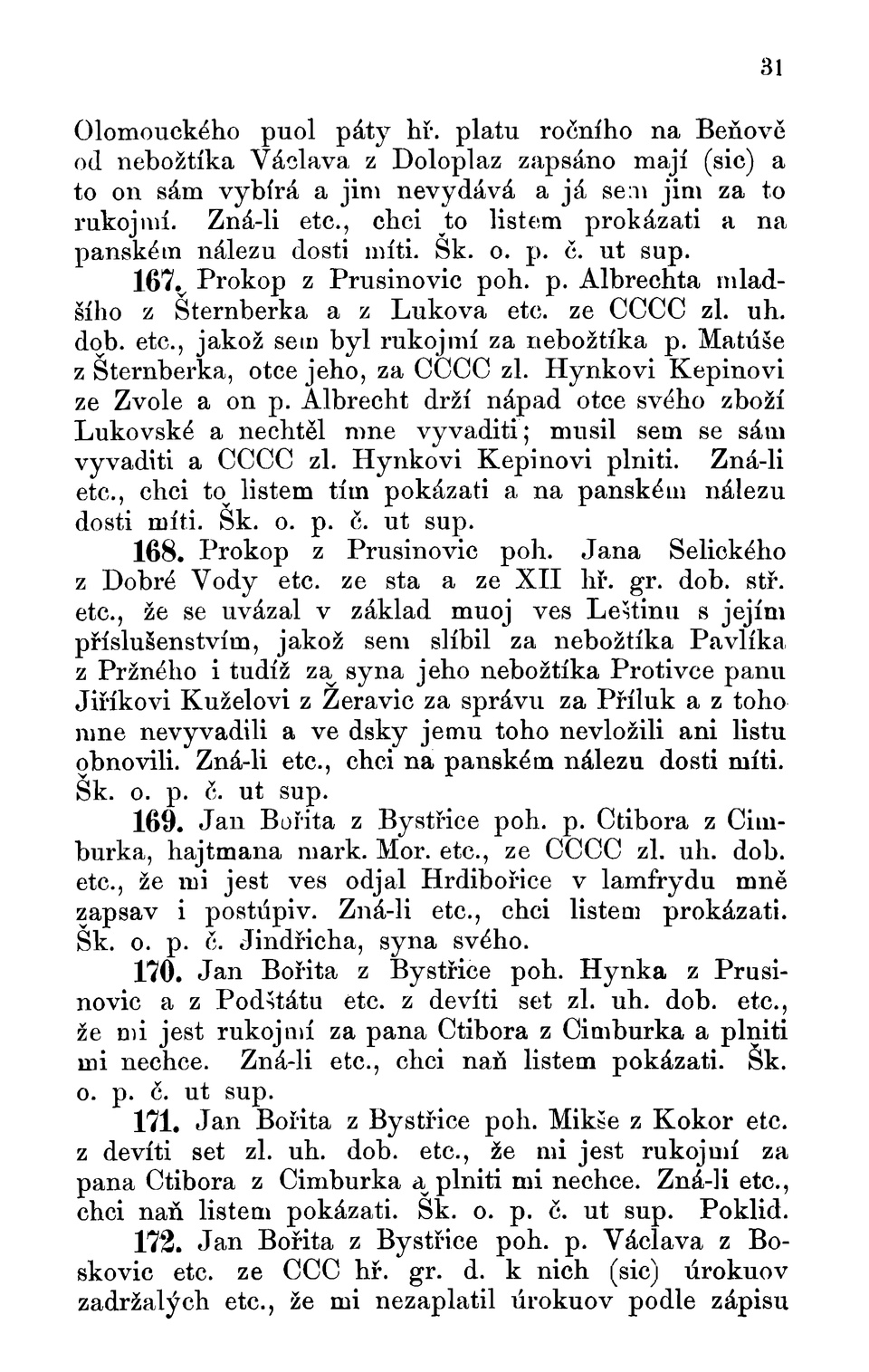 31

Olomouckého puol páty hř. platu ročního na Beňově od nebožtíka Václava z Doloplaz zapsáno mají (sic) a to on sám vybírá a jim nevydává a já sem jim za to rukojmí. Zná-li etc., chci to listem prokázati a na panském nálezu dosti míti. Šk. o. p. č. ut sup.

167. Prokop z Prusinovic poh. p. Albrechta mladšího z Šternberka a z Lukova etc. ze CCCC zl. uh. dob. etc., jakož sem byl rukojmí za nebožtíka p. Matúše z Šternberka, otce jeho, za CCCC zl. Hynkovi Kepinovi ze Zvole a on p. Albrecht drží nápad otce svého zboží Lukovské a nechtěl mne vyvaditi; musil sem se sám vyvaditi a CCCC zl. Hynkovi Kepinovi plniti. Zná-li etc., chci to listem tím pokázati a na panském nálezu dosti míti. Šk. o. p. č. ut sup.

168. Prokop z Prusinovic poh. Jana Selického z Dobré Vody etc. ze sta a ze XII hř. gr. dob. stř. etc., že se uvázal v základ muoj ves Leštinu s jejím příslušenstvím, jakož sem slíbil za nebožtíka Pavlíka z Pržného i tudíž za syna jeho nebožtíka Protivce panu Jiříkovi Kuželovi z Žeravic za správu za Příluk a z toho mne nevyvadili a ve dsky jemu toho nevložili ani listu obnovili. Zná-li etc., chci na panském nálezu dosti míti. Šk. o. p. č. ut sup.

169. Jan Bořita z Bystřice poh. p. Ctibora z Cimburka, hajtmana mark. Mor. etc., ze CCCC zl. uh. dob. etc., že mi jest ves odjal Hrdibořice v lamfrydu mně zapsav i postúpiv. Zná-li etc., chci listem prokázati. Šk. o. p. č. Jindřicha, syna svého.

170. Jan Bořita z Bystřice poh. Hynka z Prusinovic a z Podštátu etc. z devíti set zl. uh. dob. etc., že mi jest rukojmí za pana Ctibora z Cimburka a plniti mi nechce. Zná-li etc., chci naň listem pokázati. Šk. o. p. č. ut sup.

171. Jan Bořita z Bystřice poh. Mikše z Kokor etc. z devíti set zl. uh. dob. etc., že mi jest rukojmí za pana Ctibora z Cimburka a plniti mi nechce. Zná-li etc., chci naň listem pokázati. Šk. o. p. č. ut sup. Poklid.

172. Jan Bořita z Bystřice poh. p. Václava z Boskovic etc. ze CCC hř. gr. d. k nich (sic) úrokuov zadržalých etc., že mi nezaplatil úrokuov podle zápisu